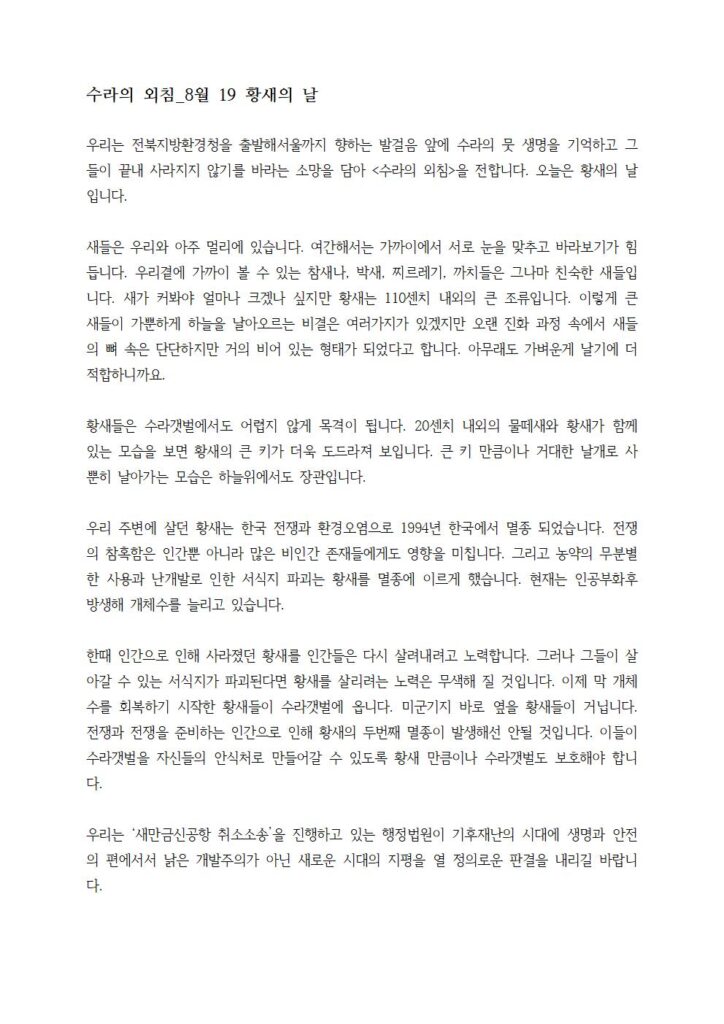 수라의 외침_8월 19 황새의 날

우리는 전북지방환경청을 출발해서울까지 향하는 발걸음 앞에 수라의 뭇 생명을 기억하고 그들이 끝내 사라지지 않기를 바라는 소망을 담아 <수라의 외침>을 전합니다. 오늘은 황새의 날입니다.

새들은 우리와 아주 멀리에 있습니다. 여간해서는 가까이에서 서로 눈을 맞추고 바라보기가 힘듭니다. 우리곁에 가까이 볼 수 있는 참새나, 박새, 찌르레기, 까치들은 그나마 친숙한 새들입니다. 새가 커봐야 얼마나 크겠나 싶지만 황새는 110센치 내외의 큰 조류입니다. 이렇게 큰 새들이 가뿐하게 하늘을 날아오르는 비결은 여러가지가 있겠지만 오랜 진화 과정 속에서 새들의 뼈 속은 단단하지만 거의 비어 있는 형태가 되었다고 합니다. 아무래도 가벼운게 날기에 더 적합하니까요.

황새들은 수라갯벌에서도 어렵지 않게 목격이 됩니다. 20센치 내외의 물떼새와 황새가 함께 있는 모습을 보면 황새의 큰 키가 더욱 도드라져 보입니다. 큰 키 만큼이나 거대한 날개로 사뿐히 날아가는 모습은 하늘위에서도 장관입니다.

우리 주변에 살던 황새는 한국 전쟁과 환경오염으로 1994년 한국에서 멸종 되었습니다. 전쟁의 참혹함은 인간뿐 아니라 많은 비인간 존재들에게도 영향을 미칩니다. 그리고 농약의 무분별한 사용과 난개발로 인한 서식지 파괴는 황새를 멸종에 이르게 했습니다. 현재는 인공부화후 방생해 개체수를 늘리고 있습니다.

한때 인간으로 인해 사라졌던 황새를 인간들은 다시 살려내려고 노력합니다. 그러나 그들이 살아갈 수 있는 서식지가 파괴된다면 황새를 살리려는 노력은 무색해 질 것입니다. 이제 막 개체수를 회복하기 시작한 황새들이 수라갯벌에 옵니다. 미군기지 바로 옆을 황새들이 거닙니다. 전쟁과 전쟁을 준비하는 인간으로 인해 황새의 두번째 멸종이 발생해선 안될 것입니다. 이들이 수라갯벌을 자신들의 안식처로 만들어갈 수 있도록 황새 만큼이나 수라갯벌도 보호해야 합니다.

우리는 '새만금신공항 취소소송'을 진행하고 있는 행정법원이 기후재난의 시대에 생명과 안전의 편에서서 낡은 개발주의가 아닌 새로운 시대의 지평을 열 정의로운 판결을 내리길 바랍니다.